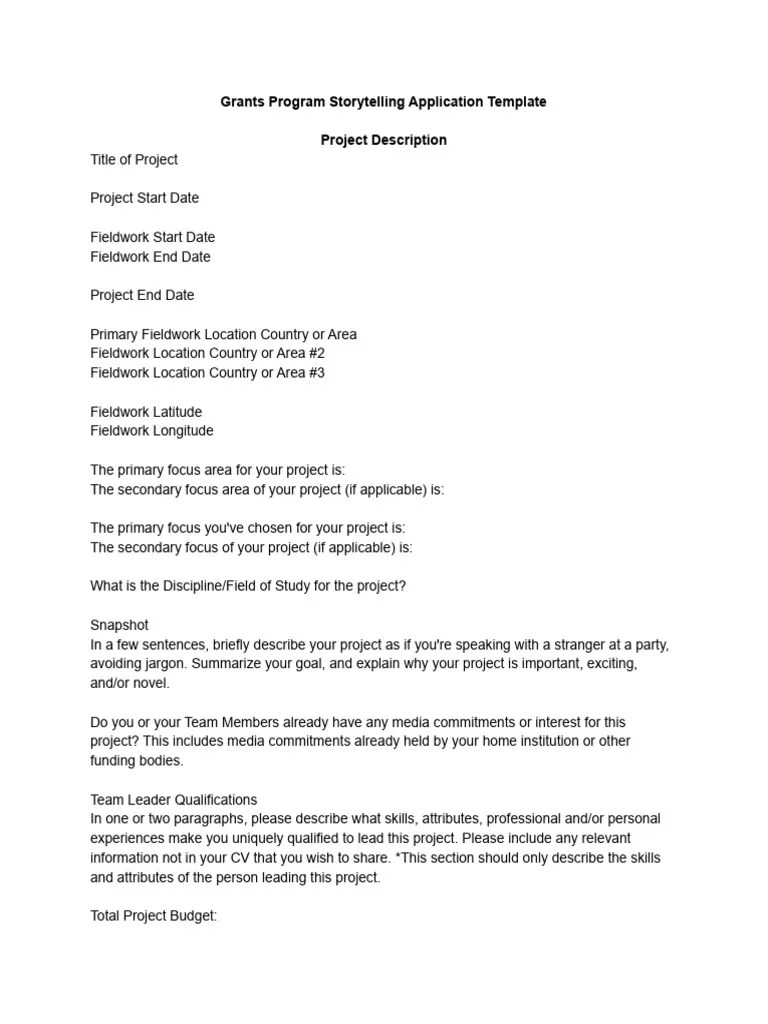 Grants Program Storytelling Application Template

Project Description

Title of Project

Project Start Date

Fieldwork Start Date
Fieldwork End Date

Project End Date

Primary Fieldwork Location Country or Area
Fieldwork Location Country or Area #2
Fieldwork Location Country or Area #3

Fieldwork Latitude
Fieldwork Longitude

The primary focus area for your project is:
The secondary focus area of your project (if applicable) is:

The primary focus you've chosen for your project is:
The secondary focus of your project (if applicable) is:

What is the Discipline/Field of Study for the project?

Snapshot
In a few sentences, briefly describe your project as if you're speaking with a stranger at a party, avoiding jargon. Summarize your goal, and explain why your project is important, exciting, and/or novel.

Do you or your Team Members already have any media commitments or interest for this project? This includes media commitments already held by your home institution or other funding bodies.

Team Leader Qualifications
In one or two paragraphs, please describe what skills, attributes, professional and/or personal experiences make you uniquely qualified to lead this project. Please include any relevant information not in your CV that you wish to share. *This section should only describe the skills and attributes of the person leading this project.

Total Project Budget: